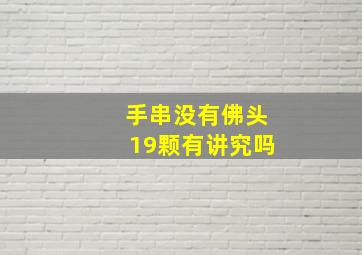 手串没有佛头
19颗有讲究吗